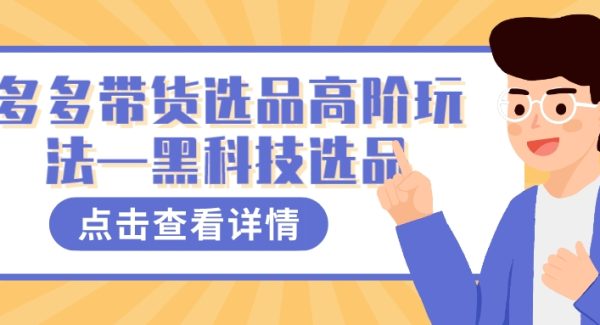 多多带货选品高阶玩法—黑科技选品

点击查看详情